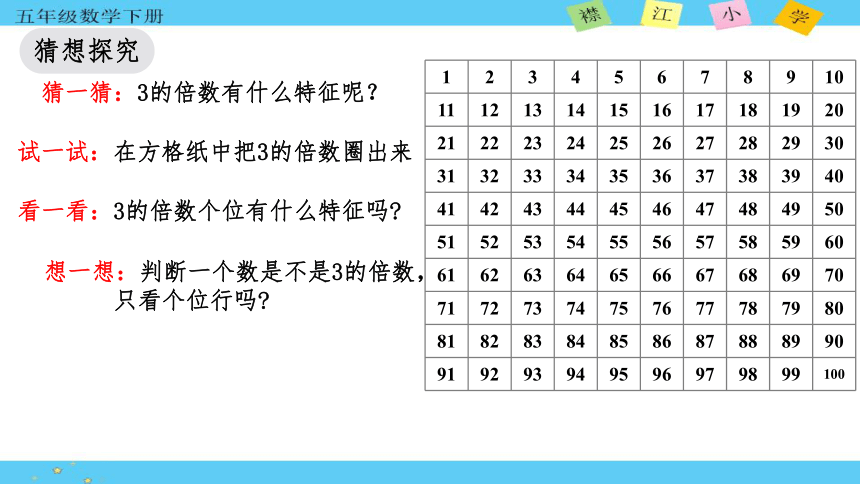 五年级数学下册

襟 江 小 学

猜想探究

猜一猜：3的倍数有什么特征呢？

试一试：在方格纸中把3的倍数圈出来

看一看：3的倍数个位有什么特征吗?

想一想：判断一个数是不是3的倍数，只看个位行吗?

| 1 | 2 | 3 | 4 | 5 | 6 | 7 | 8 | 9 | 10 |
|---|---|---|---|---|---|---|---|---|---|
| 11 | 12 | 13 | 14 | 15 | 16 | 17 | 18 | 19 | 20 |
| 21 | 22 | 23 | 24 | 25 | 26 | 27 | 28 | 29 | 30 |
| 31 | 32 | 33 | 34 | 35 | 36 | 37 | 38 | 39 | 40 |
| 41 | 42 | 43 | 44 | 45 | 46 | 47 | 48 | 49 | 50 |
| 51 | 52 | 53 | 54 | 55 | 56 | 57 | 58 | 59 | 60 |
| 61 | 62 | 63 | 64 | 65 | 66 | 67 | 68 | 69 | 70 |
| 71 | 72 | 73 | 74 | 75 | 76 | 77 | 78 | 79 | 80 |
| 81 | 82 | 83 | 84 | 85 | 86 | 87 | 88 | 89 | 90 |
| 91 | 92 | 93 | 94 | 95 | 96 | 97 | 98 | 99 | 100 |